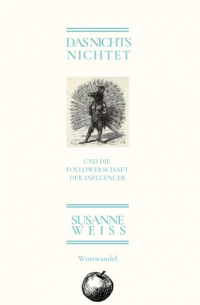 DAS NICHTS NICHTET

UND DIE FOLLOWERSCHAFT DER INFLUENCER

SUSANNE WEISS

Wortwandel